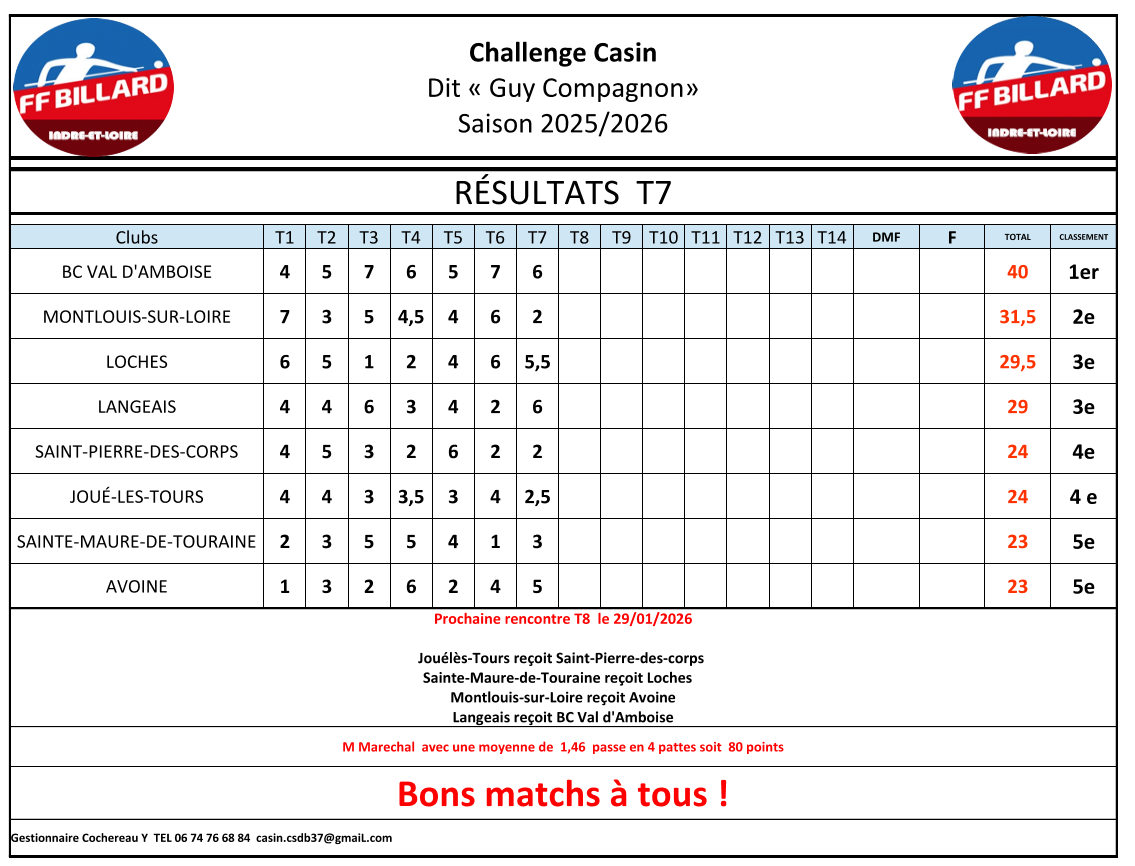 FF BILLARD
INDRE-ET-LOIRE

Challenge Casin
Dit « Guy Compagnon»
Saison 2025/2026

FF BILLARD
INDRE-ET-LOIRE

RÉSULTATS T7

| Clubs | T1 | T2 | T3 | T4 | T5 | T6 | T7 | T8 | T9 | T10 | T11 | T12 | T13 | T14 | DMF | F | TOTAL | CLASSEMENT |
|---|---|---|---|---|---|---|---|---|---|---|---|---|---|---|---|---|---|---|
| BC VAL D'AMBOISE | 4 | 5 | 7 | 6 | 5 | 7 | 6 | | | | | | | | | | 40 | 1er |
| MONTLOUIS-SUR-LOIRE | 7 | 3 | 5 | 4,5 | 4 | 6 | 2 | | | | | | | | | | 31,5 | 2e |
| LOCHES | 6 | 5 | 1 | 2 | 4 | 6 | 5,5 | | | | | | | | | | 29,5 | 3e |
| LANGEAIS | 4 | 4 | 6 | 3 | 4 | 2 | 6 | | | | | | | | | | 29 | 3e |
| SAINT-PIERRE-DES-CORPS | 4 | 5 | 3 | 2 | 6 | 2 | 2 | | | | | | | | | | 24 | 4e |
| JOUÉ-LES-TOURS | 4 | 4 | 3 | 3,5 | 3 | 4 | 2,5 | | | | | | | | | | 24 | 4 e |
| SAINTE-MAURE-DE-TOURAINE | 2 | 3 | 5 | 5 | 4 | 1 | 3 | | | | | | | | | | 23 | 5e |
| AVOINE | 1 | 3 | 2 | 6 | 2 | 4 | 5 | | | | | | | | | | 23 | 5e |

Prochaine rencontre T8 le 29/01/2026

Jouélès-Tours reçoit Saint-Pierre-des-corps
Sainte-Maure-de-Touraine reçoit Loches
Montlouis-sur-Loire reçoit Avoine
Langeais reçoit BC Val d'Amboise

M Marechal avec une moyenne de 1,46 passe en 4 pattes soit 80 points

Bons matchs à tous !

Gestionnaire Cochereau Y TEL 06 74 76 68 84 casin.csdb37@gmaiL.com